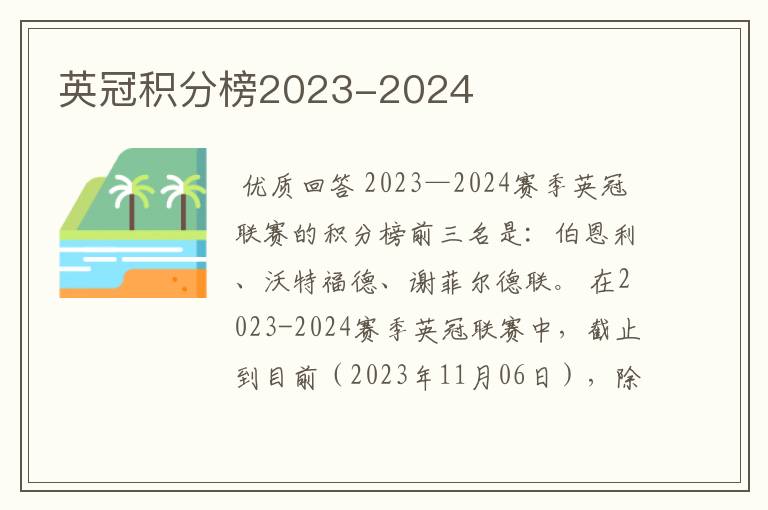 英冠积分榜2023-2024

优质回答 2023—2024赛季英冠联赛的积分榜前三名是：伯恩利、沃特福德、谢菲尔德联。 在2023-2024赛季英冠联赛中，截止到目前（2023年11月06日），除